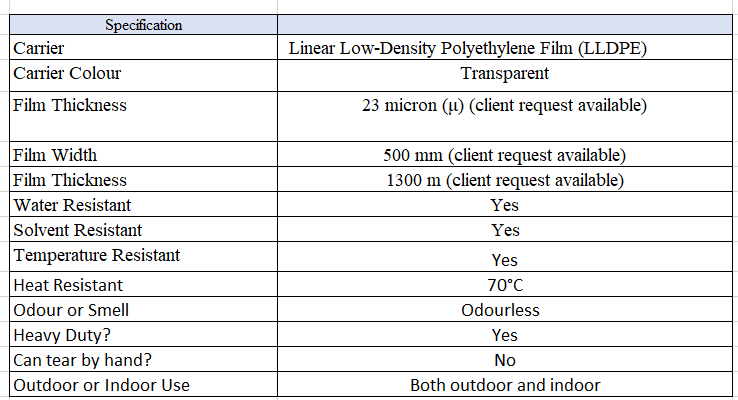 | Specification | |
|---|---|
| Carrier | Linear Low-Density Polyethylene Film (LLDPE) |
| Carrier Colour | Transparent |
| Film Thickness | 23 micron (μ) (client request available) |
| Film Width | 500 mm (client request available) |
| Film Thickness | 1300 m (client request available) |
| Water Resistant | Yes |
| Solvent Resistant | Yes |
| Temperature Resistant | Yes |
| Heat Resistant | 70°C |
| Odour or Smell | Odourless |
| Heavy Duty? | Yes |
| Can tear by hand? | No |
| Outdoor or Indoor Use | Both outdoor and indoor |